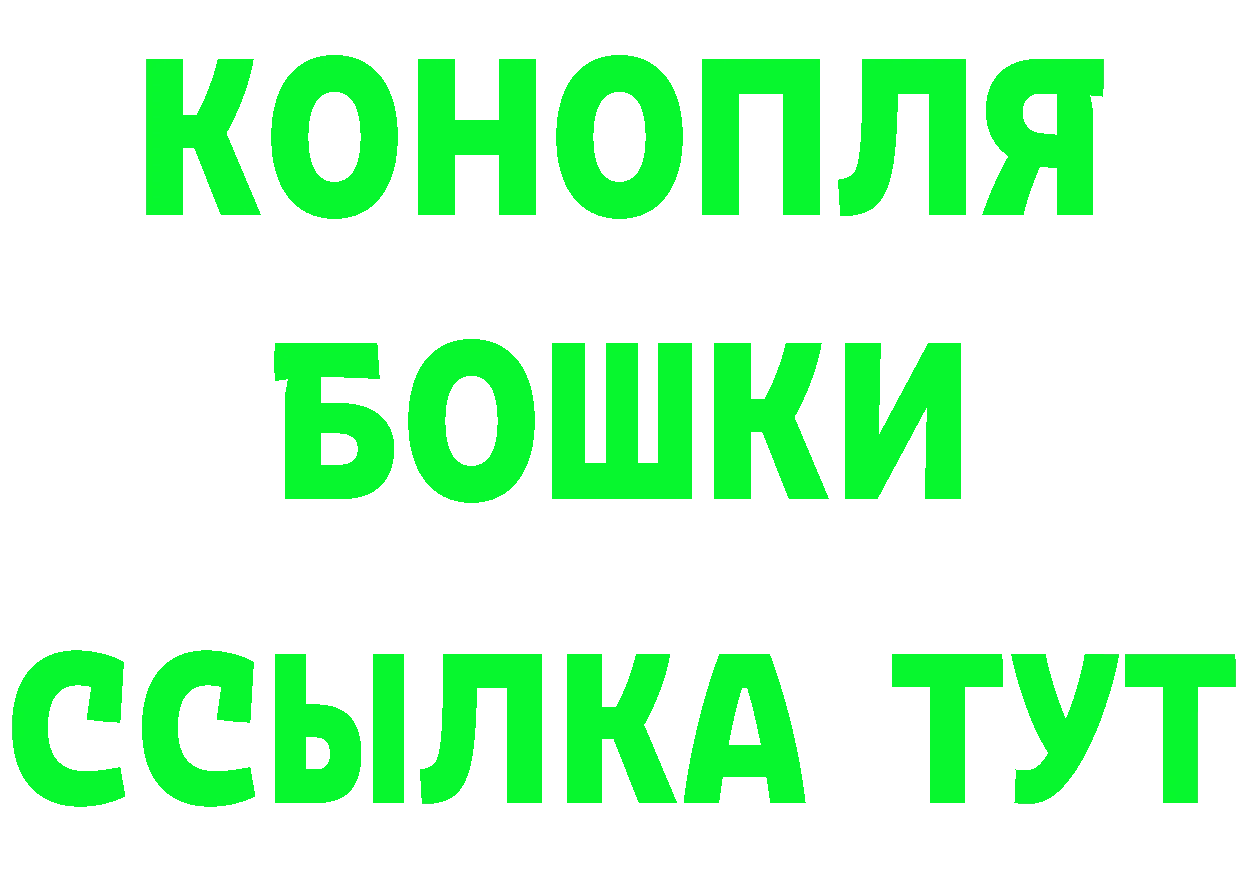 КОНОПЛЯ
БОШКИ
ССЫЛКА ТУТ